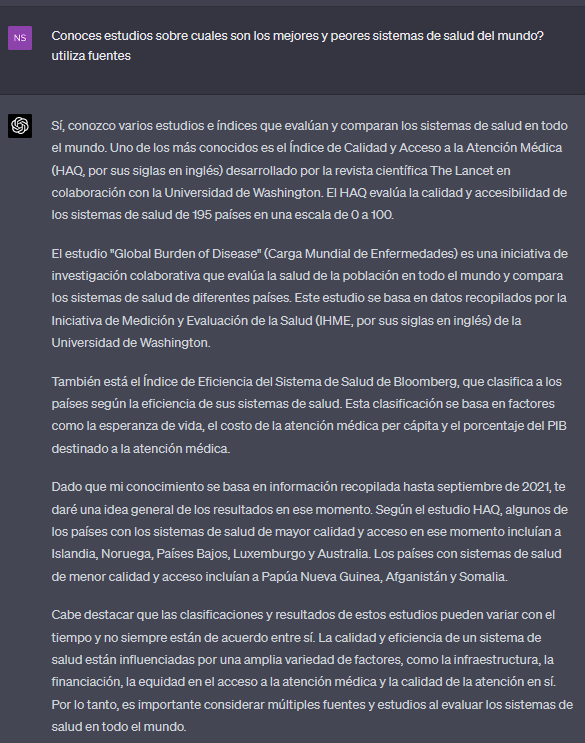 NS

Conoces estudios sobre cuales son los mejores y peores sistemas de salud del mundo? utiliza fuentes

Sí, conozco varios estudios e índices que evalúan y comparan los sistemas de salud en todo el mundo. Uno de los más conocidos es el Índice de Calidad y Acceso a la Atención Médica (HAQ, por sus siglas en inglés) desarrollado por la revista científica The Lancet en colaboración con la Universidad de Washington. El HAQ evalúa la calidad y accesibilidad de los sistemas de salud de 195 países en una escala de 0 a 100.

El estudio "Global Burden of Disease" (Carga Mundial de Enfermedades) es una iniciativa de investigación colaborativa que evalúa la salud de la población en todo el mundo y compara los sistemas de salud de diferentes países. Este estudio se basa en datos recopilados por la Iniciativa de Medición y Evaluación de la Salud (IHME, por sus siglas en inglés) de la Universidad de Washington.

También está el Índice de Eficiencia del Sistema de Salud de Bloomberg, que clasifica a los países según la eficiencia de sus sistemas de salud. Esta clasificación se basa en factores como la esperanza de vida, el costo de la atención médica per cápita y el porcentaje del PIB destinado a la atención médica.

Dado que mi conocimiento se basa en información recopilada hasta septiembre de 2021, te daré una idea general de los resultados en ese momento. Según el estudio HAQ, algunos de los países con los sistemas de salud de mayor calidad y acceso en ese momento incluían a Islandia, Noruega, Países Bajos, Luxemburgo y Australia. Los países con sistemas de salud de menor calidad y acceso incluían a Papúa Nueva Guinea, Afganistán y Somalia.

Cabe destacar que las clasificaciones y resultados de estos estudios pueden variar con el tiempo y no siempre están de acuerdo entre sí. La calidad y eficiencia de un sistema de salud están influenciadas por una amplia variedad de factores, como la infraestructura, la financiación, la equidad en el acceso a la atención médica y la calidad de la atención en sí. Por lo tanto, es importante considerar múltiples fuentes y estudios al evaluar los sistemas de salud en todo el mundo.